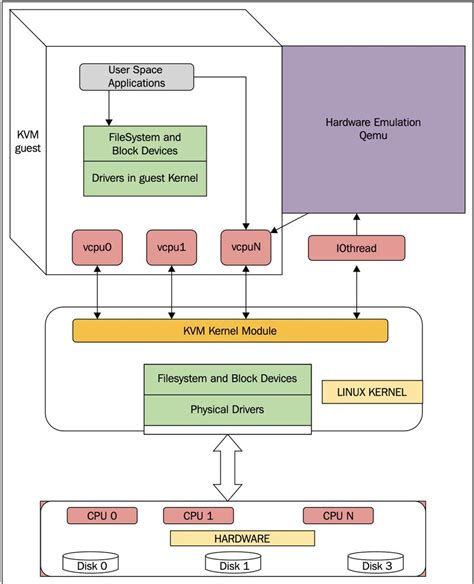 KVM guest

User Space Applications

FileSystem and Block Devices

Drivers in guest Kernel

Hardware Emulation Qemu

vcpu0

vcpu1

vcpuN

IOthread

KVM Kernel Module

Filesystem and Block Devices

Physical Drivers

LINUX KERNEL

CPU 0

CPU 1

CPU N

HARDWARE

Disk 0

Disk 1

Disk 3